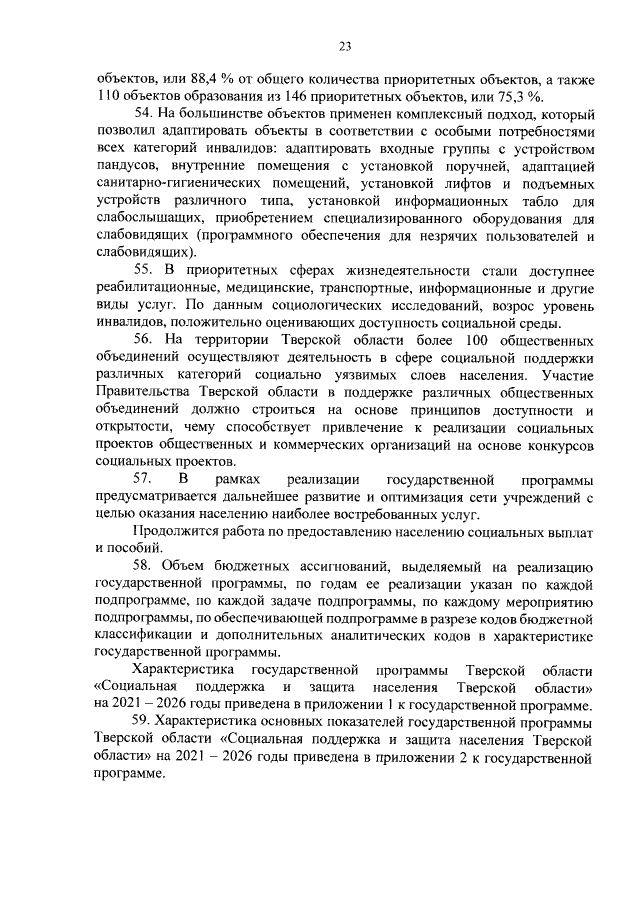 23

объектов, или 88,4 % от общего количества приоритетных объектов, а также 110 объектов образования из 146 приоритетных объектов, или 75,3 %.

54. На большинстве объектов применен комплексный подход, который позволил адаптировать объекты в соответствии с особыми потребностями всех категорий инвалидов: адаптировать входные группы с устройством пандусов, внутренние помещения с установкой поручней, адаптацией санитарно-гигиенических помещений, установкой лифтов и подъемных устройств различного типа, установкой информационных табло для слабослышащих, приобретением специализированного оборудования для слабовидящих (программного обеспечения для незрячих пользователей и слабовидящих).

55. В приоритетных сферах жизнедеятельности стали доступнее реабилитационные, медицинские, транспортные, информационные и другие виды услуг. По данным социологических исследований, возрос уровень инвалидов, положительно оценивающих доступность социальной среды.

56. На территории Тверской области более 100 общественных объединений осуществляют деятельность в сфере социальной поддержки различных категорий социально уязвимых слоев населения. Участие Правительства Тверской области в поддержке различных общественных объединений должно строиться на основе принципов доступности и открытости, чему способствует привлечение к реализации социальных проектов общественных и коммерческих организаций на основе конкурсов социальных проектов.

57. В рамках реализации государственной программы предусматривается дальнейшее развитие и оптимизация сети учреждений с целью оказания населению наиболее востребованных услуг.

Продолжится работа по предоставлению населению социальных выплат и пособий.

58. Объем бюджетных ассигнований, выделяемый на реализацию государственной программы, по годам ее реализации указан по каждой подпрограмме, по каждой задаче подпрограммы, по каждому мероприятию подпрограммы, по обеспечивающей подпрограмме в разрезе кодов бюджетной классификации и дополнительных аналитических кодов в характеристике государственной программы.

Характеристика государственной программы Тверской области «Социальная поддержка и защита населения Тверской области» на 2021 – 2026 годы приведена в приложении 1 к государственной программе.

59. Характеристика основных показателей государственной программы Тверской области «Социальная поддержка и защита населения Тверской области» на 2021 – 2026 годы приведена в приложении 2 к государственной программе.